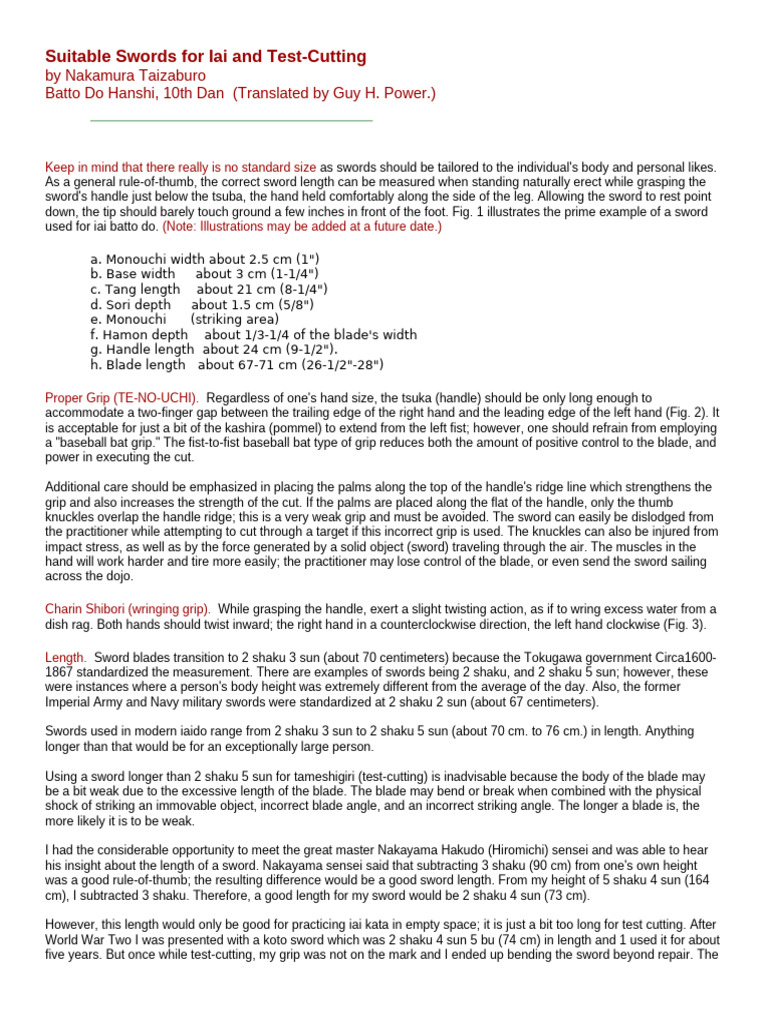 Suitable Swords for Iai and Test-Cutting
by Nakamura Taizaburo
Batto Do Hanshi, 10th Dan (Translated by Guy H. Power.)

Keep in mind that there really is no standard size as swords should be tailored to the individual's body and personal likes. As a general rule-of-thumb, the correct sword length can be measured when standing naturally erect while grasping the sword's handle just below the tsuba, the hand held comfortably along the side of the leg. Allowing the sword to rest point down, the tip should barely touch ground a few inches in front of the foot. Fig. 1 illustrates the prime example of a sword used for iai batto do. (Note: Illustrations may be added at a future date.)

a. Monouchi width about 2.5 cm (1")
b. Base width about 3 cm (1-1/4")
c. Tang length about 21 cm (8-1/4")
d. Sori depth about 1.5 cm (5/8")
e. Monouchi (striking area)
f. Hamon depth about 1/3-1/4 of the blade's width
g. Handle length about 24 cm (9-1/2").
h. Blade length about 67-71 cm (26-1/2"-28")

Proper Grip (TE-NO-UCHI). Regardless of one's hand size, the tsuka (handle) should be only long enough to accommodate a two-finger gap between the trailing edge of the right hand and the leading edge of the left hand (Fig. 2). It is acceptable for just a bit of the kashira (pommel) to extend from the left fist; however, one should refrain from employing a "baseball bat grip." The fist-to-fist baseball bat type of grip reduces both the amount of positive control to the blade, and power in executing the cut.

Additional care should be emphasized in placing the palms along the top of the handle's ridge line which strengthens the grip and also increases the strength of the cut. If the palms are placed along the flat of the handle, only the thumb knuckles overlap the handle ridge; this is a very weak grip and must be avoided. The sword can easily be dislodged from the practitioner while attempting to cut through a target if this incorrect grip is used. The knuckles can also be injured from impact stress, as well as by the force generated by a solid object (sword) traveling through the air. The muscles in the hand will work harder and tire more easily; the practitioner may lose control of the blade, or even send the sword sailing across the dojo.

Charin Shibori (wringing grip). While grasping the handle, exert a slight twisting action, as if to wring excess water from a dish rag. Both hands should twist inward; the right hand in a counterclockwise direction, the left hand clockwise (Fig. 3).

Length. Sword blades transition to 2 shaku 3 sun (about 70 centimeters) because the Tokugawa government Circa1600-1867 standardized the measurement. There are examples of swords being 2 shaku, and 2 shaku 5 sun; however, these were instances where a person's body height was extremely different from the average of the day. Also, the former Imperial Army and Navy military swords were standardized at 2 shaku 2 sun (about 67 centimeters).

Swords used in modern iaido range from 2 shaku 3 sun to 2 shaku 5 sun (about 70 cm. to 76 cm.) in length. Anything longer than that would be for an exceptionally large person.

Using a sword longer than 2 shaku 5 sun for tameshigiri (test-cutting) is inadvisable because the body of the blade may be a bit weak due to the excessive length of the blade. The blade may bend or break when combined with the physical shock of striking an immovable object, incorrect blade angle, and an incorrect striking angle. The longer a blade is, the more likely it is to be weak.

I had the considerable opportunity to meet the great master Nakayama Hakudo (Hiromichi) sensei and was able to hear his insight about the length of a sword. Nakayama sensei said that subtracting 3 shaku (90 cm) from one's own height was a good rule-of-thumb; the resulting difference would be a good sword length. From my height of 5 shaku 4 sun (164 cm), I subtracted 3 shaku. Therefore, a good length for my sword would be 2 shaku 4 sun (73 cm).

However, this length would only be good for practicing iai kata in empty space; it is just a bit too long for test cutting. After World War Two I was presented with a koto sword which was 2 shaku 4 sun 5 bu (74 cm) in length and 1 used it for about five years. But once while test-cutting, my grip was not on the mark and I ended up bending the sword beyond repair. The